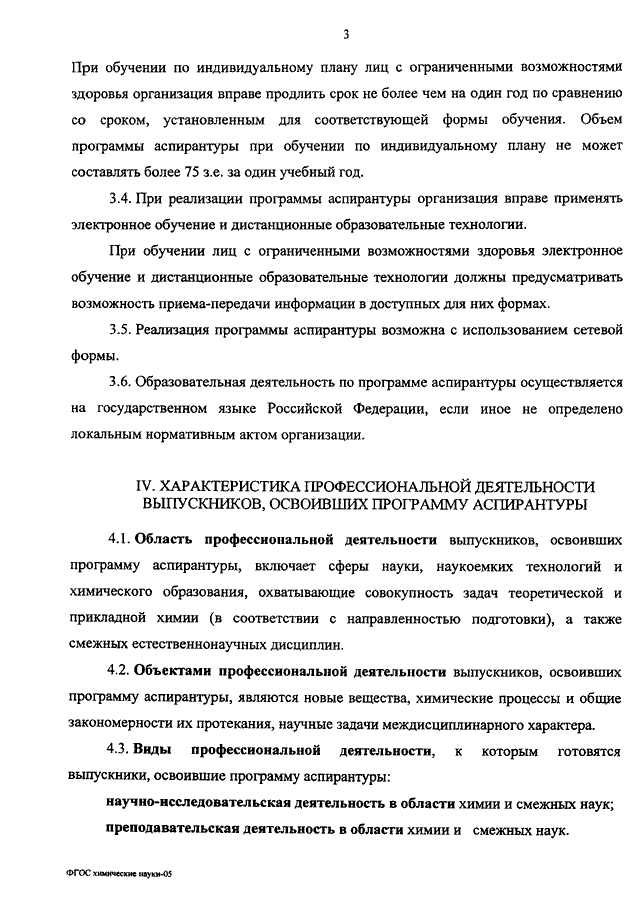 3

При обучении по индивидуальному плану лиц с ограниченными возможностями здоровья организация вправе продлить срок не более чем на один год по сравнению со сроком, установленным для соответствующей формы обучения. Объем программы аспирантуры при обучении по индивидуальному плану не может составлять более 75 з.е. за один учебный год.

3.4. При реализации программы аспирантуры организация вправе применять электронное обучение и дистанционные образовательные технологии.

При обучении лиц с ограниченными возможностями здоровья электронное обучение и дистанционные образовательные технологии должны предусматривать возможность приема-передачи информации в доступных для них формах.

3.5. Реализация программы аспирантуры возможна с использованием сетевой формы.

3.6. Образовательная деятельность по программе аспирантуры осуществляется на государственном языке Российской Федерации, если иное не определено локальным нормативным актом организации.

IV. ХАРАКТЕРИСТИКА ПРОФЕССИОНАЛЬНОЙ ДЕЯТЕЛЬНОСТИ ВЫПУСКНИКОВ, ОСВОИВШИХ ПРОГРАММУ АСПИРАНТУРЫ

4.1. Область профессиональной деятельности выпускников, освоивших программу аспирантуры, включает сферы науки, наукоемких технологий и химического образования, охватывающие совокупность задач теоретической и прикладной химии (в соответствии с направленностью подготовки), а также смежных естественнонаучных дисциплин.

4.2. Объектами профессиональной деятельности выпускников, освоивших программу аспирантуры, являются новые вещества, химические процессы и общие закономерности их протекания, научные задачи междисциплинарного характера.

4.3. Виды профессиональной деятельности, к которым готовятся выпускники, освоившие программу аспирантуры:

научно-исследовательская деятельность в области химии и смежных наук;

преподавательская деятельность в области химии и смежных наук.

ФГОС химические науки-05